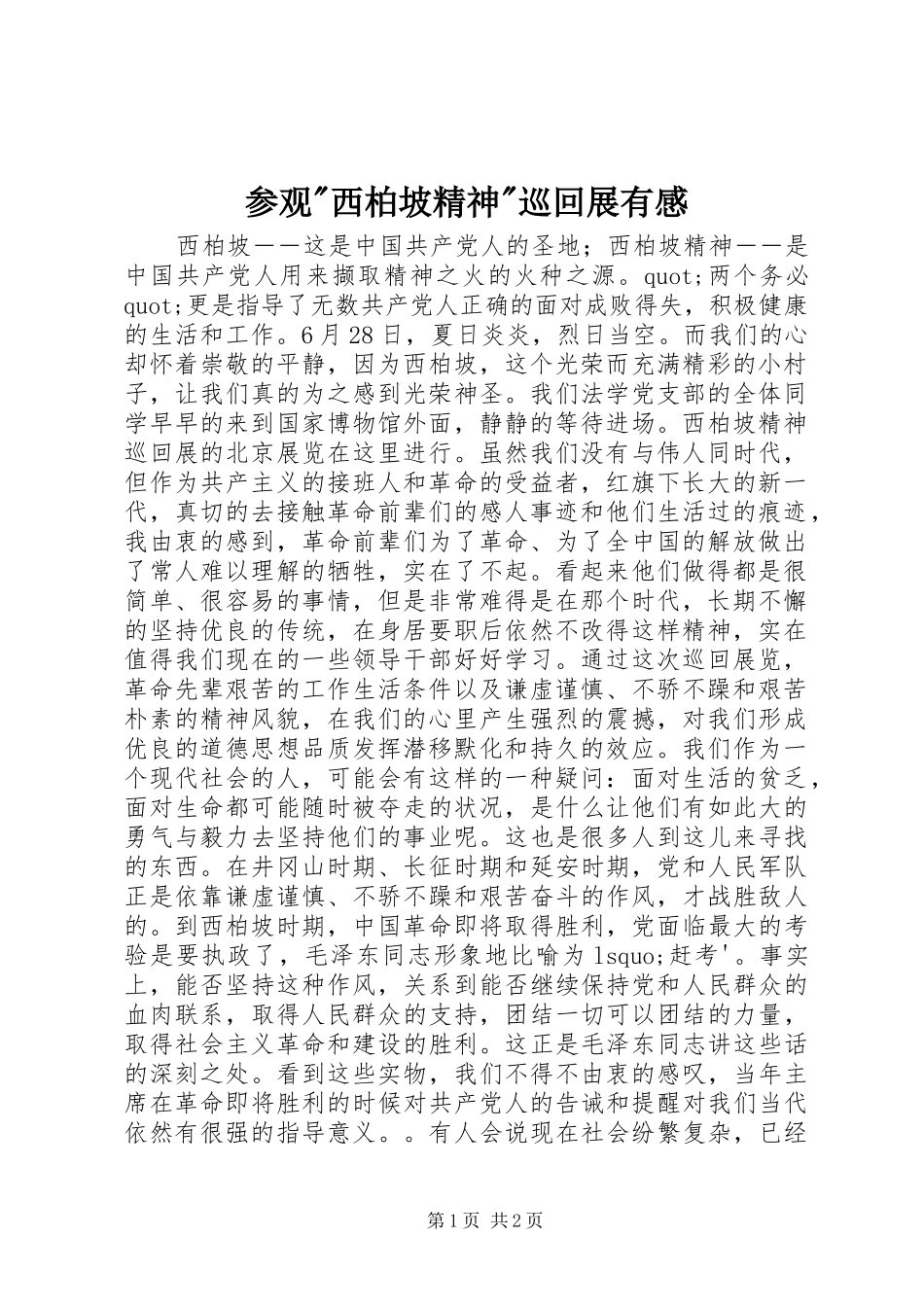 参观"西柏坡精神"巡回展有感

西柏坡——这是中国共产党人的圣地；西柏坡精神——是中国共产党人用来撷取精神之火的火种之源。quot;两个务必quot;更是指导了无数共产党人正确的面对成败得失，积极健康的生活和工作。6月28日，夏日炎炎，烈日当空。而我们的心却怀着崇敬的平静，因为西柏坡，这个光荣而充满精彩的小村子，让我们真的为之感到光荣神圣。我们法学党支部的全体同学早早的来到国家博物馆外面，静静的等待进场。西柏坡精神巡回展的北京展览在这里进行。虽然我们没有与伟人同时代，但作为共产主义的接班人和革命的受益者，红旗下长大的新一代，真切的去接触革命前辈们的感人事迹和他们生活过的痕迹，我由衷的感到，革命前辈们为了革命、为了全中国的解放做出了常人难以理解的牺牲，实在了不起。看起来他们做得都是很简单、很容易的事情，但是非常难得是在那个时代，长期不懈的坚持优良的传统，在身居要职后依然不改得这样精神，实在值得我们现在的一些领导干部好好学习。通过这次巡回展览，革命先辈艰苦的工作生活条件以及谦虚谨慎、不骄不躁和艰苦朴素的精神风貌，在我们的心里产生强烈的震撼，对我们形成优良的道德思想品质发挥潜移默化和持久的效应。我们作为一个现代社会的人，可能会有这样的一种疑问：面对生活的贫乏，面对生命都可能随时被夺走的状况，是什么让他们有如此大的勇气与毅力去坚持他们的事业呢。这也是很多人到这儿来寻找的东西。在井冈山时期、长征时期和延安时期，党和人民军队正是依靠谦虚谨慎、不骄不躁和艰苦奋斗的作风，才战胜敌人的。到西柏坡时期，中国革命即将取得胜利，党面临最大的考验是要执政了，毛泽东同志形象地比喻为lsquo;赶考'。事实上，能否坚持这种作风，关系到能否继续保持党和人民群众的血肉联系，取得人民群众的支持，团结一切可以团结的力量，取得社会主义革命和建设的胜利。这正是毛泽东同志讲这些话的深刻之处。看到这些实物，我们不得不由衷的感叹，当年主席在革命即将胜利的时候对共产党人的告诫和提醒对我们当代依然有很强的指导意义。。有人会说现在社会纷繁复杂，已经

第1页 共2页